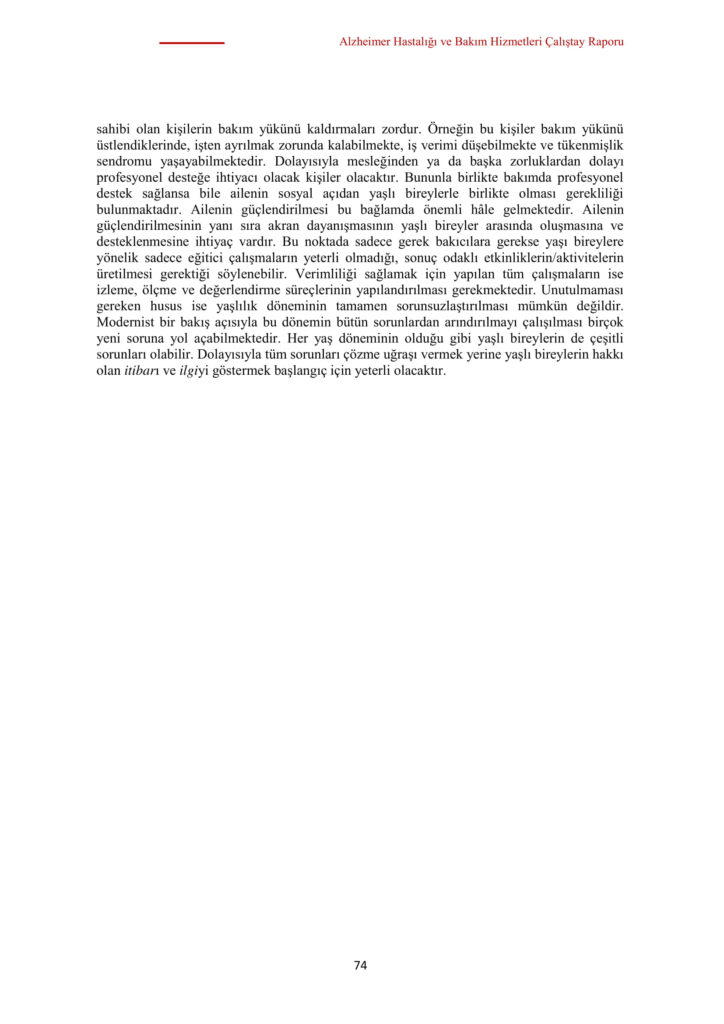 Alzheimer Hastalığı ve Bakım Hizmetleri Çalıştay Raporu

sahibi olan kişilerin bakım yükünü kaldırmaları zordur. Örneğin bu kişiler bakım yükünü üstlendiklerinde, işten ayrılmak zorunda kalabilmekte, iş verimi düşebilmekte ve tükenmişlik sendromu yaşayabilmektedir. Dolayısıyla mesleğinden ya da başka zorluklardan dolayı profesyonel desteğe ihtiyacı olacak kişiler olacaktır. Bununla birlikte bakımda profesyonel destek sağlansa bile ailenin sosyal açıdan yaşlı bireylerle birlikte olması gerekliliği bulunmaktadır. Ailenin güçlendirilmesi bu bağlamda önemli hâle gelmektedir. Ailenin güçlendirilmesinin yanı sıra akran dayanışmasının yaşlı bireyler arasında oluşmasına ve desteklenmesine ihtiyaç vardır. Bu noktada sadece gerek bakıcılara gerekse yaşı bireylere yönelik sadece eğitici çalışmaların yeterli olmadığı, sonuç odaklı etkinliklerin/aktivitelerin üretilmesi gerektiği söylenebilir. Verimliliği sağlamak için yapılan tüm çalışmaların ise izleme, ölçme ve değerlendirme süreçlerinin yapılandırılması gerekmektedir. Unutulmaması gereken husus ise yaşlılık döneminin tamamen sorunsuzlaştırılması mümkün değildir. Modernist bir bakış açısıyla bu dönemin bütün sorunlardan arındırılmayı çalışılması birçok yeni soruna yol açabilmektedir. Her yaş döneminin olduğu gibi yaşlı bireylerin de çeşitli sorunları olabilir. Dolayısıyla tüm sorunları çözme uğraşı vermek yerine yaşlı bireylerin hakkı olan itibarı ve ilgiyi göstermek başlangıç için yeterli olacaktır.

74